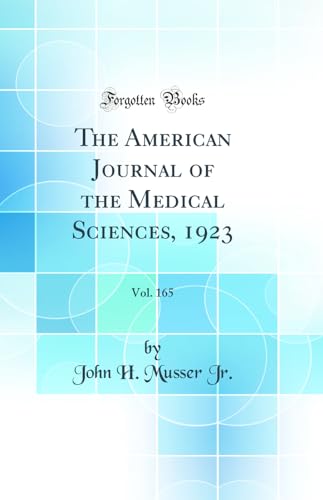 Forgotten Books

The American Journal of the Medical Sciences, 1923

Vol. 165

by

John H. Musser Jr.